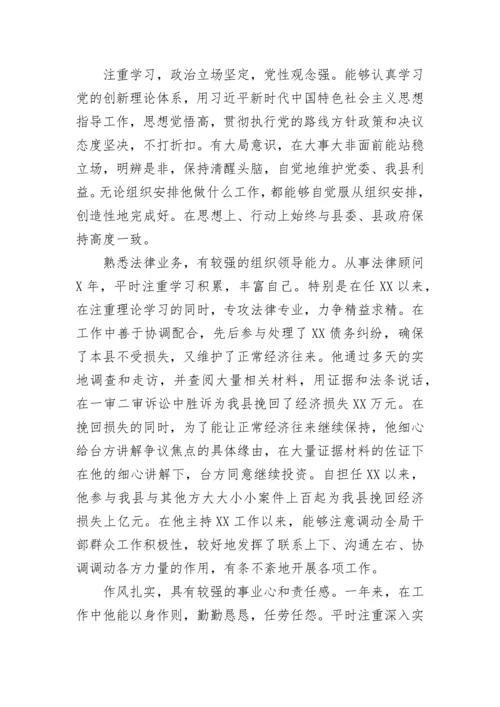 注重学习，政治立场坚定，党性观念强。能够认真学习党的创新理论体系，用习近平新时代中国特色社会主义思想指导工作，思想觉悟高，贯彻执行党的路线方针政策和决议态度坚决，不打折扣。有大局意识，在大事大非面前能站稳立场，明辨是非，保持清醒头脑，自觉地维护党委、我县利益。无论组织安排他做什么工作，都能够自觉服从组织安排，创造性地完成好。在思想上、行动上始终与县委、县政府保持高度一致。

熟悉法律业务，有较强的组织领导能力。从事法律顾问X年，平时注重学习积累，丰富自己。特别是在任XX以来，在注重理论学习的同时，专攻法律专业，力争精益求精。在工作中善于协调配合，先后参与处理了XX债务纠纷，确保了本县不受损失，又维护了正常经济往来。他通过多天的实地调查和走访，并查阅大量相关材料，用证据和法条说话，在一审二审诉讼中胜诉为我县挽回了经济损失XX万元。在挽回损失的同时，为了能让正常经济往来继续保持，他细心给台方讲解争议焦点的具体缘由，在大量证据材料的佐证下在他的细心讲解下，台方同意继续投资。自担任XX以来，他参与我县与其他方大大小小案件上百起为我县挽回经济损失上亿元。在他主持XX工作以来，能够注意调动全局干部群众工作积极性，较好地发挥了联系上下、沟通左右、协调调动各方力量的作用，有条不紊地开展各项工作。

作风扎实，具有较强的事业心和责任感。一年来，在工作中他能以身作则，勤勤恳恳，任劳任怨。平时注重深入实